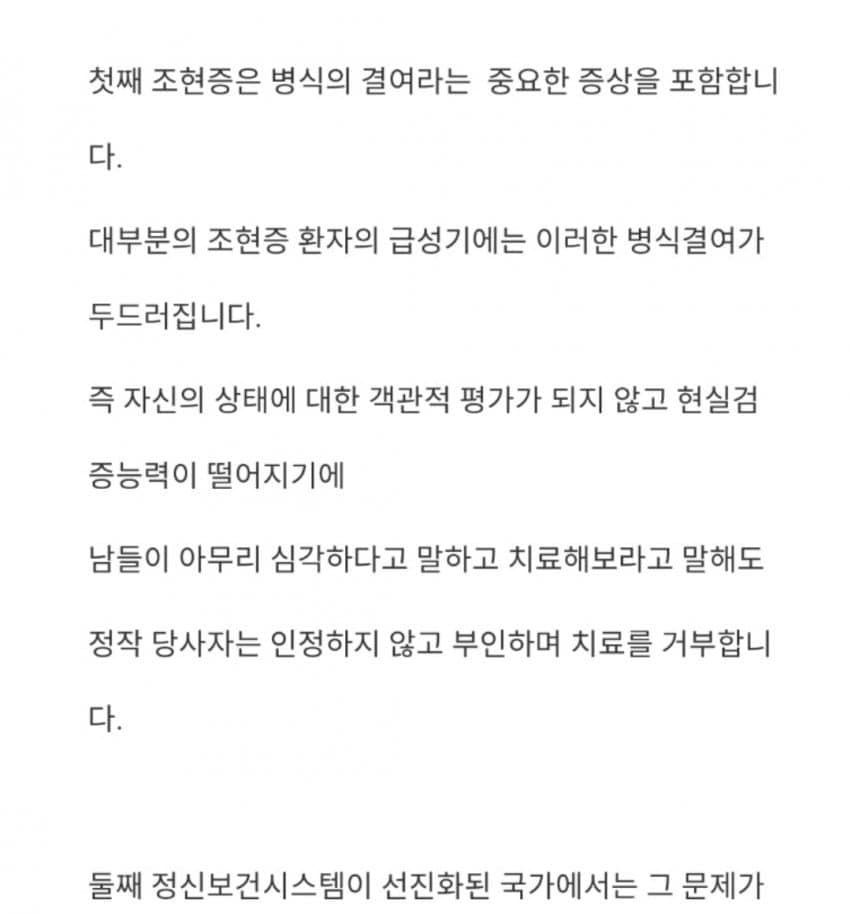 첫째 조현증은 병식의 결여라는 중요한 증상을 포함합니다.

대부분의 조현증 환자의 급성기에는 이러한 병식결여가 두드러집니다.

즉 자신의 상태에 대한 객관적 평가가 되지 않고 현실검증능력이 떨어지기에

남들이 아무리 심각하다고 말하고 치료해보라고 말해도

정작 당사자는 인정하지 않고 부인하며 치료를 거부합니다.

둘째 정신보건시스템이 선진화된 국가에서는 그 문제가